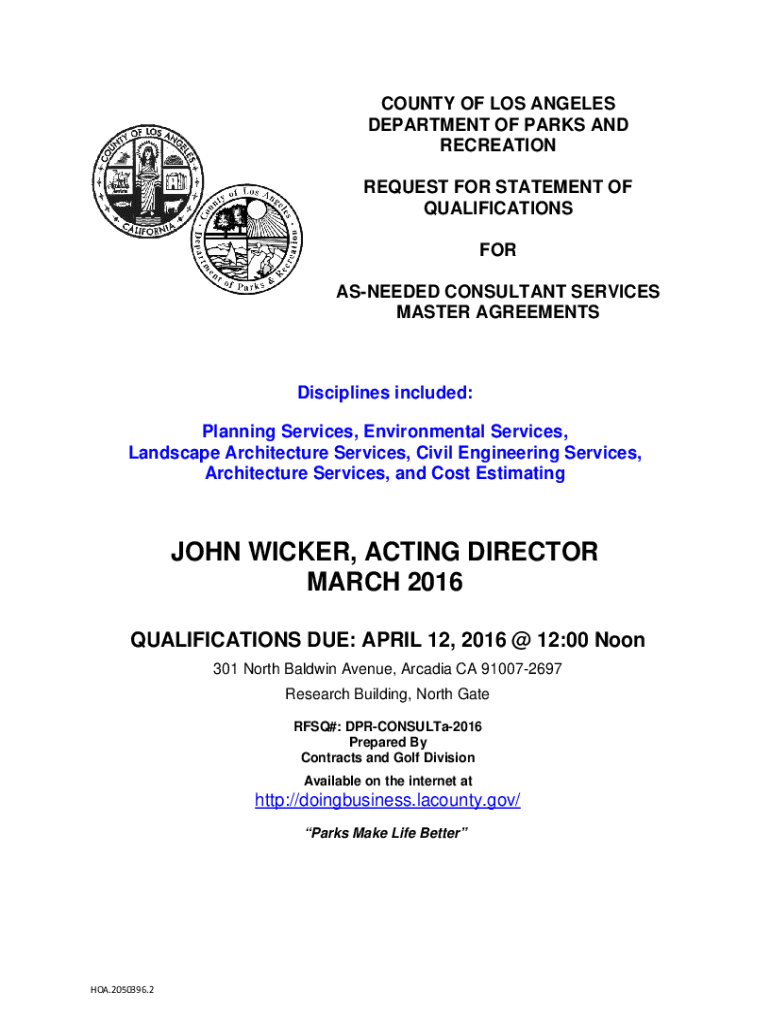 COUNTY OF LOS ANGELES
CALIFORNIA

County of Los Angeles
Department of Parks & Recreation

COUNTY OF LOS ANGELES
DEPARTMENT OF PARKS AND RECREATION

REQUEST FOR STATEMENT OF QUALIFICATIONS

FOR

AS-NEEDED CONSULTANT SERVICES MASTER AGREEMENTS

Disciplines included:

Planning Services, Environmental Services, Landscape Architecture Services, Civil Engineering Services, Architecture Services, and Cost Estimating

JOHN WICKER, ACTING DIRECTOR
MARCH 2016

QUALIFICATIONS DUE: APRIL 12, 2016 @ 12:00 Noon

301 North Baldwin Avenue, Arcadia CA 91007-2697

Research Building, North Gate

RFSQ#: DPR-CONSULTa-2016
Prepared By
Contracts and Golf Division

Available on the internet at

http://doingbusiness.lacounty.gov/

"Parks Make Life Better"

HOA.2050396.2